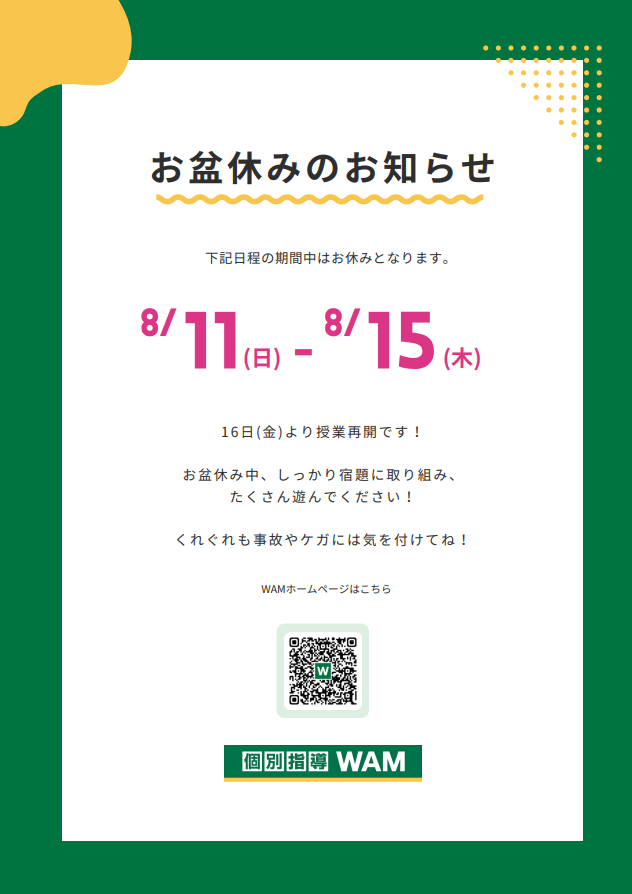 お盆休みのお知らせ

下記日程の期間中はお休みとなります。

8/11(日) - 8/15(木)

16日(金)より授業再開です！

お盆休み中、しっかり宿題に取り組み、
たくさん遊んでください！

くれぐれも事故やケガには気を付けてね！

WAMホームページはこちら

W

個別指導 WAM